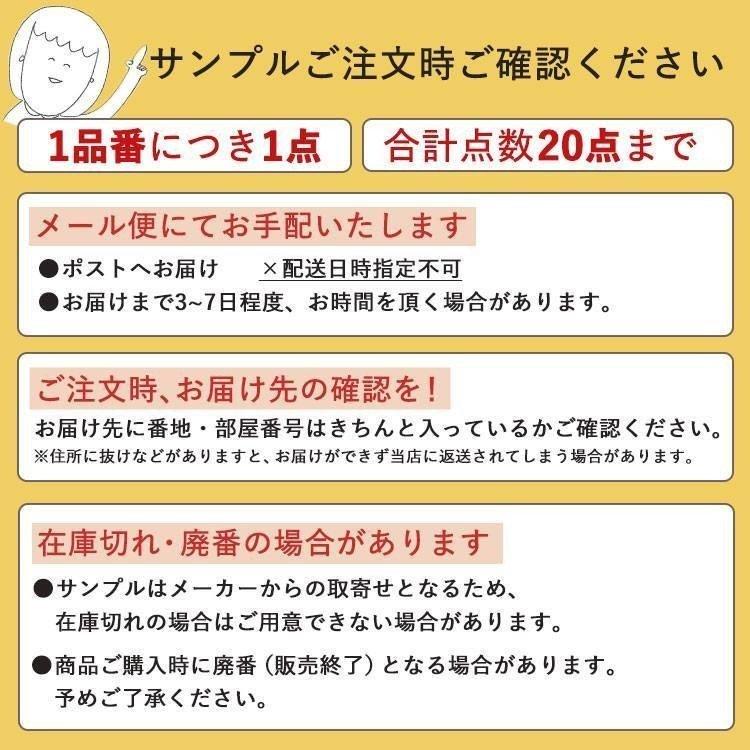 サンプルご注文時ご確認ください

1品番につき1点

合計点数20点まで

メール便にてお手配いたします

●ポストへお届け　×配送日時指定不可

●お届けまで3~7日程度、お時間を頂く場合があります。

ご注文時､お届け先の確認を！

お届け先に番地・部屋番号はきちんと入っているかご確認ください。

※住所に抜けなどがありますと、お届けができず当店に返送されてしまう場合があります。

在庫切れ・廃番の場合があります

●サンプルはメーカーからの取寄せとなるため、在庫切れの場合はご用意できない場合があります。

●商品ご購入時に廃番（販売終了）となる場合があります。予めご了承ください。